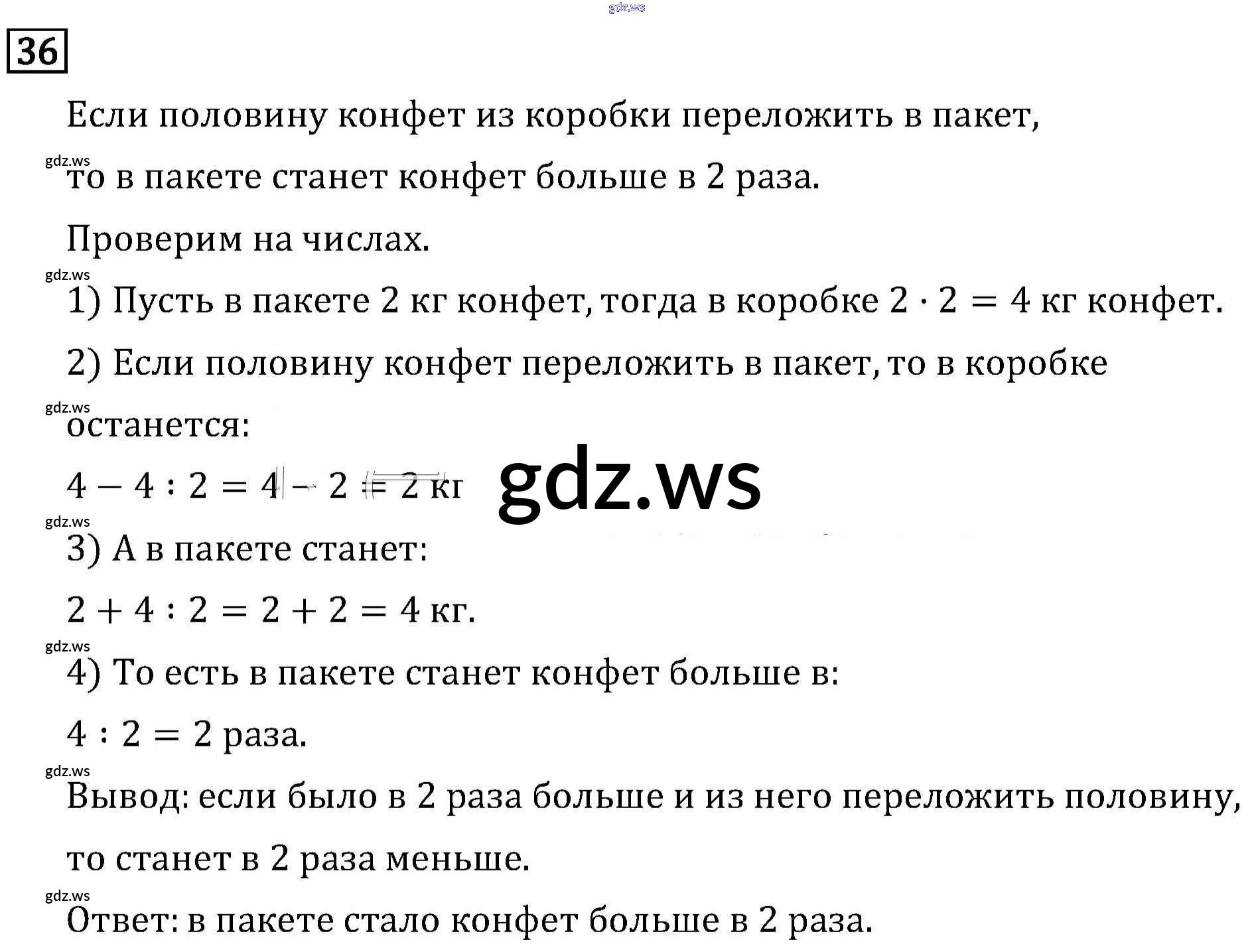 gdz.ws

36

Если половину конфет из коробки переложить в пакет,

gdz.ws

то в пакете станет конфет больше в 2 раза.

Проверим на числах.

gdz.ws

1) Пусть в пакете 2 кг конфет, тогда в коробке $2 \cdot 2 = 4$ кг конфет.

2) Если половину конфет переложить в пакет, то в коробке

gdz.ws

останется:

$4 - 4 : 2 = 4 - 2 = 2$ кг

gdz.ws

gdz.ws

3) А в пакете станет:

$2 + 4 : 2 = 2 + 2 = 4$ кг.

gdz.ws

4) То есть в пакете станет конфет больше в:

$4 : 2 = 2$ раза.

gdz.ws

Вывод: если было в 2 раза больше и из него переложить половину, то станет в 2 раза меньше.

gdz.ws

Ответ: в пакете стало конфет больше в 2 раза.